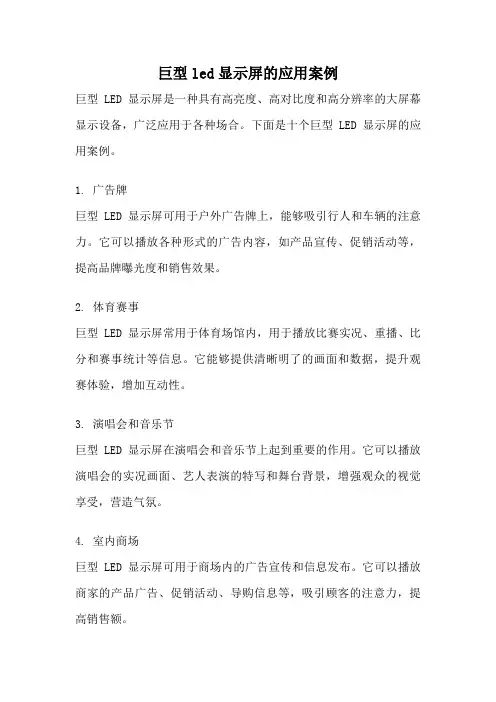 巨型 led 显示屏的应用案例

巨型 LED 显示屏是一种具有高亮度、高对比度和高分辨率的大屏幕显示设备，广泛应用于各种场合。下面是十个巨型 LED 显示屏的应用案例。

1. 广告牌

巨型 LED 显示屏可用于户外广告牌上，能够吸引行人和车辆的注意力。它可以播放各种形式的广告内容，如产品宣传、促销活动等，提高品牌曝光度和销售效果。

2. 体育赛事

巨型 LED 显示屏常用于体育场馆内，用于播放比赛实况、重播、比分和赛事统计等信息。它能够提供清晰明了的画面和数据，提升观赛体验，增加互动性。

3. 演唱会和音乐节

巨型 LED 显示屏在演唱会和音乐节上起到重要的作用。它可以播放演唱会的实况画面、艺人表演的特写和舞台背景，增强观众的视觉享受，营造气氛。

4. 室内商场

巨型 LED 显示屏可用于商场内的广告宣传和信息发布。它可以播放商家的产品广告、促销活动、导购信息等，吸引顾客的注意力，提高销售额。